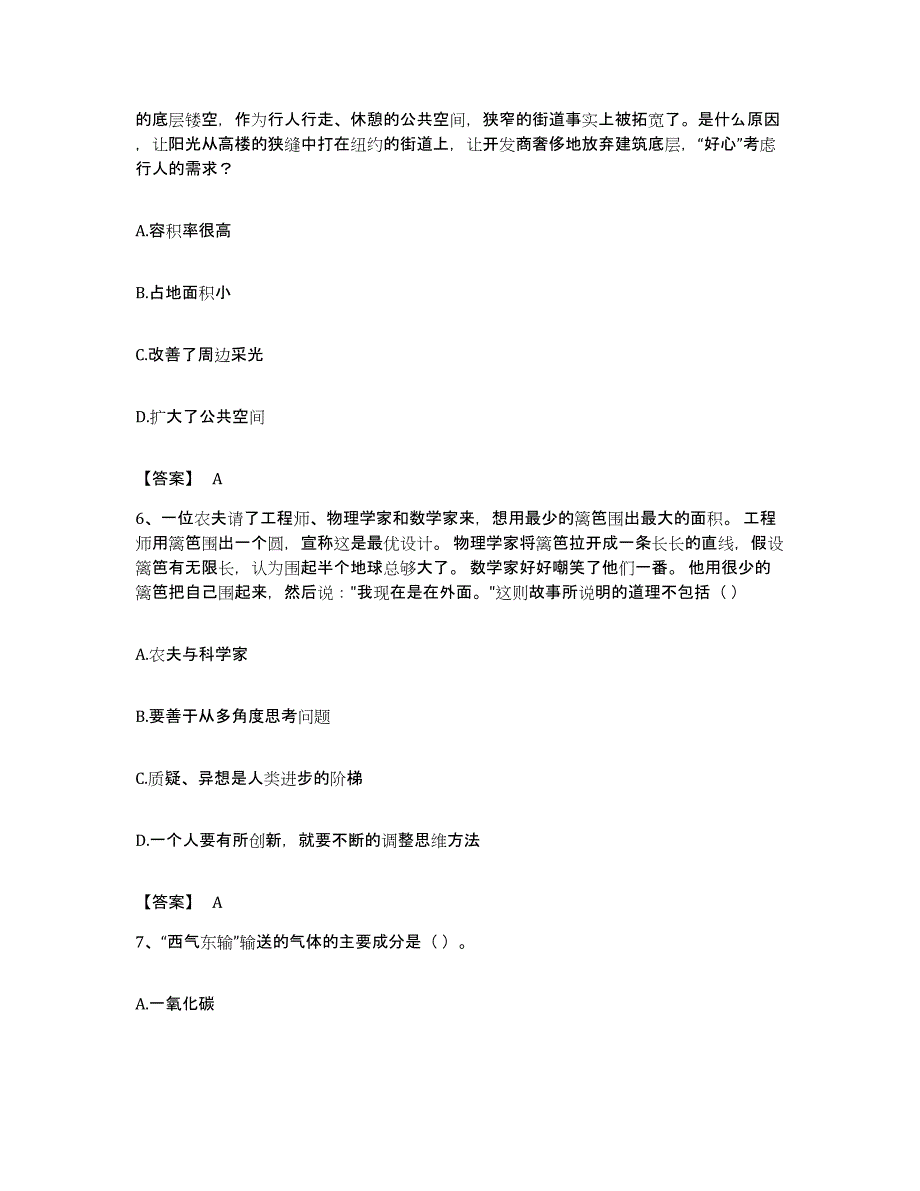 的底层镂空，作为行人行走、休憩的公共空间，狭窄的街道事实上被拓宽了。是什么原因，让阳光从高楼的狭缝中打在纽约的街道上，让开发商奢侈地放弃建筑底层，“好心”考虑行人的需求？

A.容积率很高

B.占地面积小

C.改善了周边采光

D.扩大了公共空间

【答案】 A

6、一位农夫请了工程师、物理学家和数学家来，想用最少的篱笆围出最大的面积。工程师用篱笆围出一个圆，宣称这是最优设计。物理学家将篱笆拉开成一条长长的直线，假设篱笆有无限长，认为围起半个地球总够大了。数学家好好嘲笑了他们一番。他用很少的篱笆把自己围起来，然后说："我现在是在外面。"这则故事所说明的道理不包括（）

A.农夫与科学家

B.要善于从多角度思考问题

C.质疑、异想是人类进步的阶梯

D.一个人要有所创新，就要不断的调整思维方法

【答案】 A

7、“西气东输”输送的气体的主要成分是（）。

A.一氧化碳